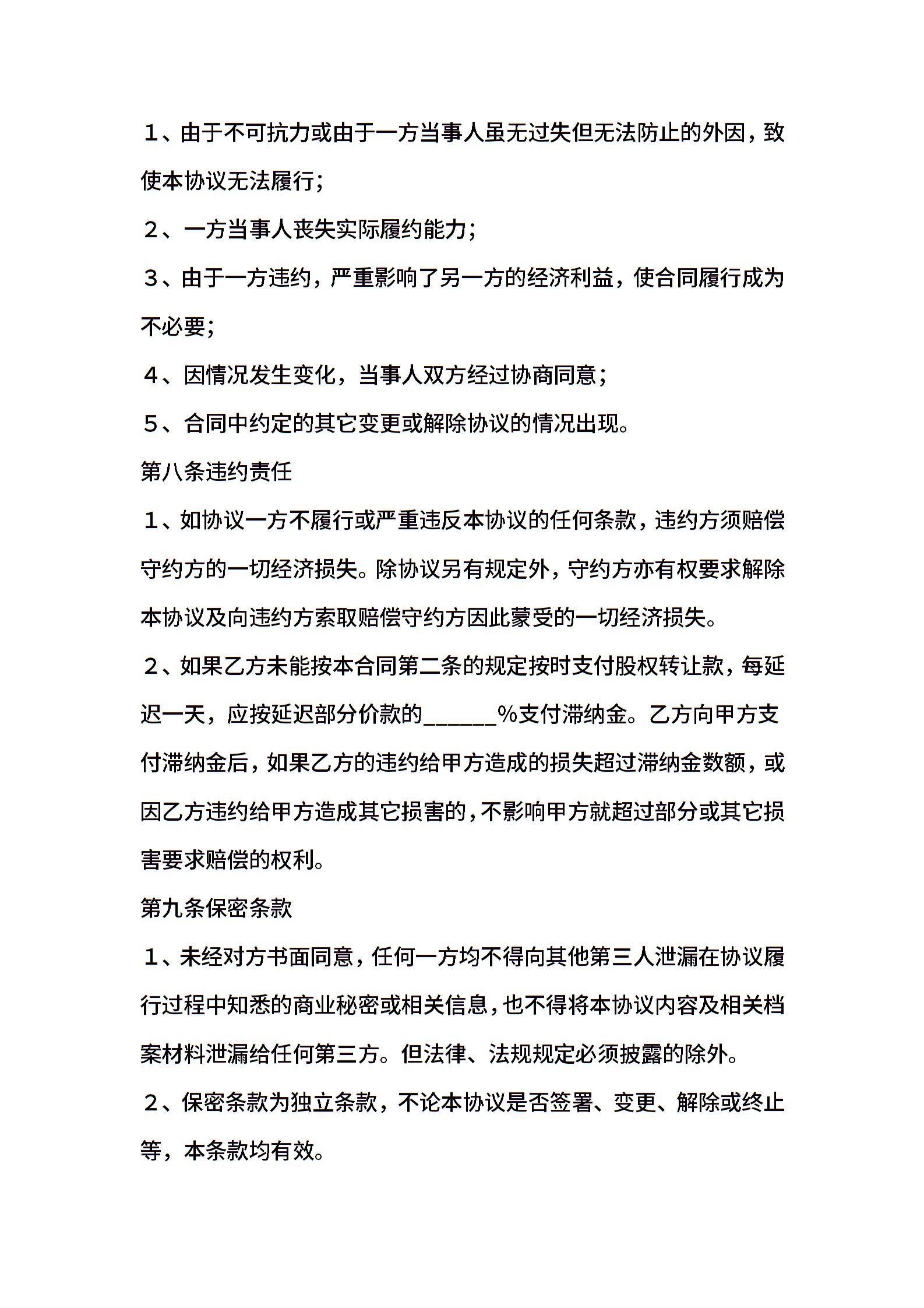 １、由于不可抗力或由于一方当事人虽无过失但无法防止的外因，致使本协议无法履行；

２、一方当事人丧失实际履约能力；

３、由于一方违约，严重影响了另一方的经济利益，使合同履行成为不必要；

４、因情况发生变化，当事人双方经过协商同意；

５、合同中约定的其它变更或解除协议的情况出现。

第八条违约责任

１、如协议一方不履行或严重违反本协议的任何条款，违约方须赔偿守约方的一切经济损失。除协议另有规定外，守约方亦有权要求解除本协议及向违约方索取赔偿守约方因此蒙受的一切经济损失。

２、如果乙方未能按本合同第二条的规定按时支付股权转让款，每延迟一天，应按延迟部分价款的______%支付滞纳金。乙方向甲方支付滞纳金后，如果乙方的违约给甲方造成的损失超过滞纳金数额，或因乙方违约给甲方造成其它损害的，不影响甲方就超过部分或其它损害要求赔偿的权利。

第九条保密条款

１、未经对方书面同意，任何一方均不得向其他第三人泄漏在协议履行过程中知悉的商业秘密或相关信息，也不得将本协议内容及相关档案材料泄漏给任何第三方。但法律、法规规定必须披露的除外。

２、保密条款为独立条款，不论本协议是否签署、变更、解除或终止等，本条款均有效。